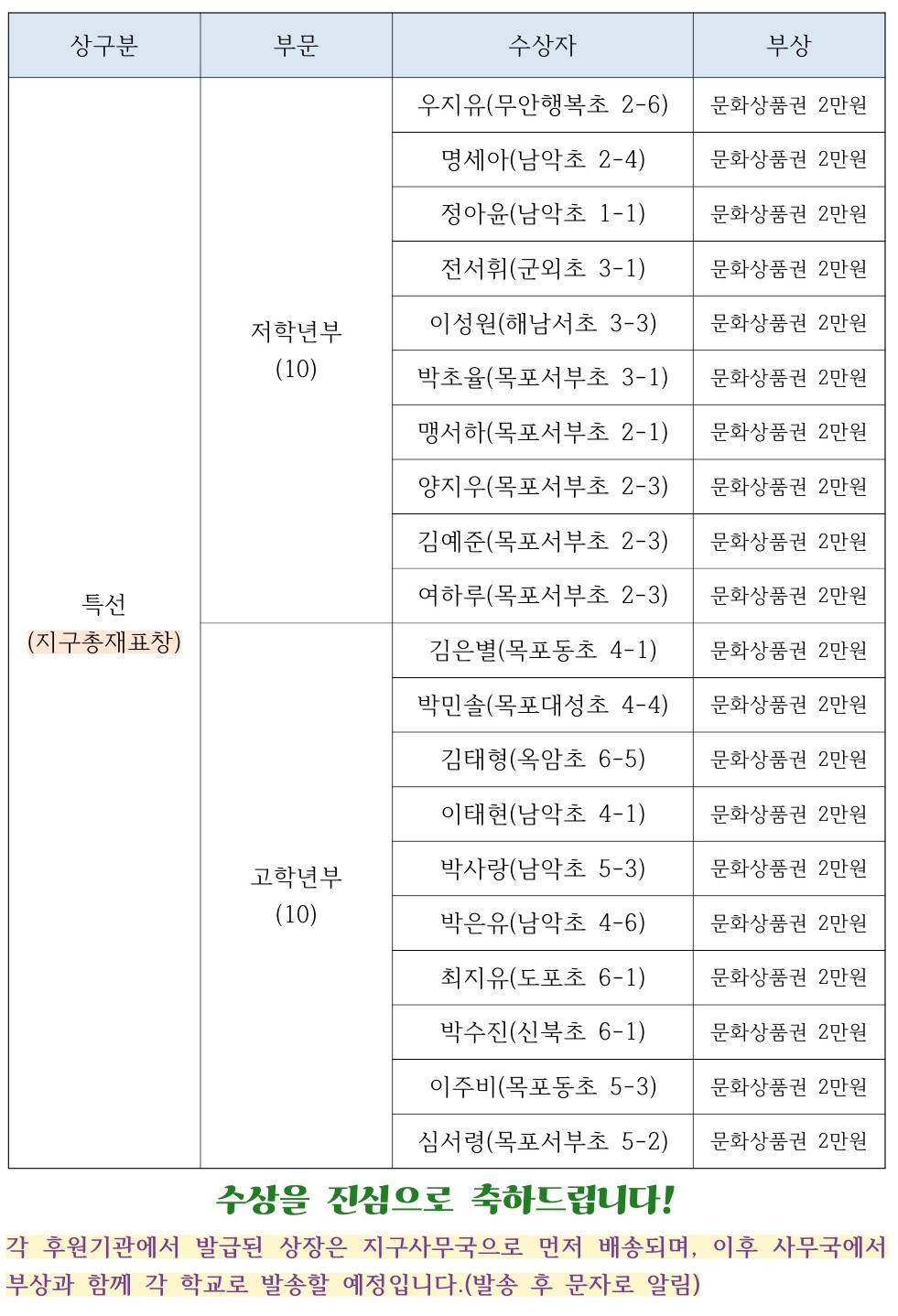 | 상구분 | 부문 | 수상자 | 부상 |
|---|---|---|---|
| 특선 (지구총재표창) | 저학년부 (10) | 우지유(무안행복초 2-6) | 문화상품권 2만원 |
| | | 명세아(남악초 2-4) | 문화상품권 2만원 |
| | | 정아윤(남악초 1-1) | 문화상품권 2만원 |
| | | 전서휘(군외초 3-1) | 문화상품권 2만원 |
| | | 이성원(해남서초 3-3) | 문화상품권 2만원 |
| | | 박초율(목포서부초 3-1) | 문화상품권 2만원 |
| | | 맹서하(목포서부초 2-1) | 문화상품권 2만원 |
| | | 양지우(목포서부초 2-3) | 문화상품권 2만원 |
| | | 김예준(목포서부초 2-3) | 문화상품권 2만원 |
| | | 여하루(목포서부초 2-3) | 문화상품권 2만원 |
| | 고학년부 (10) | 김은별(목포동초 4-1) | 문화상품권 2만원 |
| | | 박민솔(목포대성초 4-4) | 문화상품권 2만원 |
| | | 김태형(옥암초 6-5) | 문화상품권 2만원 |
| | | 이태현(남악초 4-1) | 문화상품권 2만원 |
| | | 박사랑(남악초 5-3) | 문화상품권 2만원 |
| | | 박은유(남악초 4-6) | 문화상품권 2만원 |
| | | 최지유(도포초 6-1) | 문화상품권 2만원 |
| | | 박수진(신북초 6-1) | 문화상품권 2만원 |
| | | 이주비(목포동초 5-3) | 문화상품권 2만원 |
| | | 심서령(목포서부초 5-2) | 문화상품권 2만원 |

수상을 진심으로 축하드립니다!

각 후원기관에서 발급된 상장은 지구사무국으로 먼저 배송되며, 이후 사무국에서 부상과 함께 각 학교로 발송할 예정입니다.(발송 후 문자로 알림)